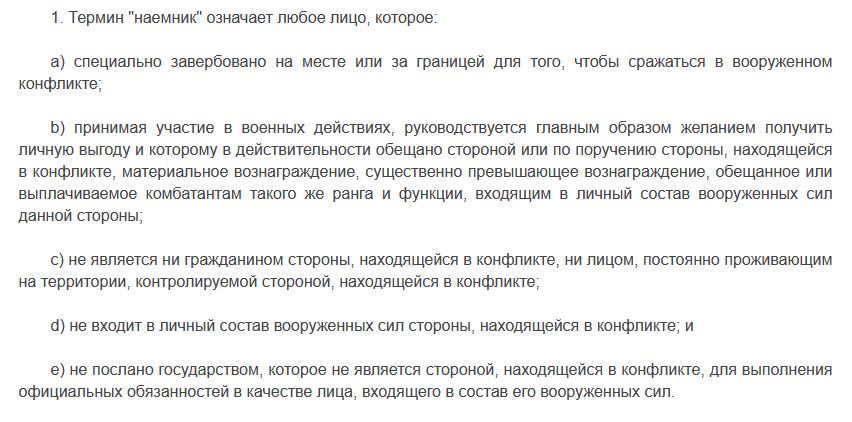 1. Термин "наемник" означает любое лицо, которое:

a) специально завербовано на месте или за границей для того, чтобы сражаться в вооруженном конфликте;

b) принимая участие в военных действиях, руководствуется главным образом желанием получить личную выгоду и которому в действительности обещано стороной или по поручению стороны, находящейся в конфликте, материальное вознаграждение, существенно превышающее вознаграждение, обещанное или выплачиваемое комбатантам такого же ранга и функции, входящим в личный состав вооруженных сил данной стороны;

c) не является ни гражданином стороны, находящейся в конфликте, ни лицом, постоянно проживающим на территории, контролируемой стороной, находящейся в конфликте;

d) не входит в личный состав вооруженных сил стороны, находящейся в конфликте; и

e) не послано государством, которое не является стороной, находящейся в конфликте, для выполнения официальных обязанностей в качестве лица, входящего в состав его вооруженных сил.